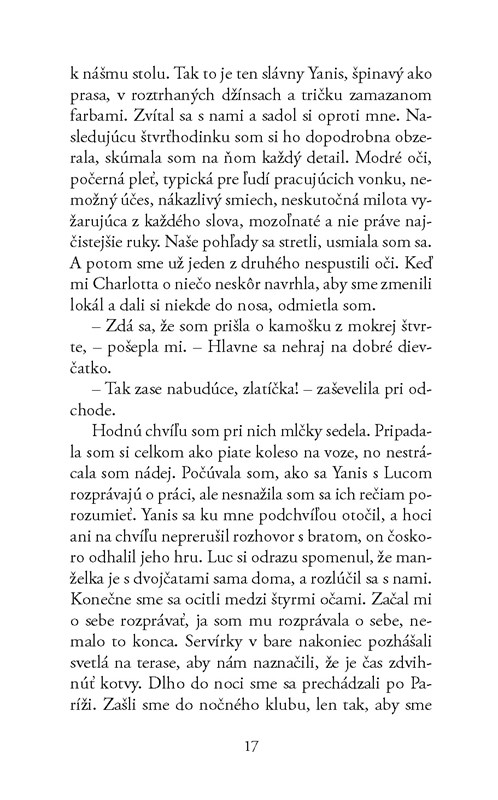 k nášmu stolu. Tak to je ten slávny Yanis, špinavý ako prasa, v roztrhaných džínsach a tričku zamazanom farbami. Zvítal sa s nami a sadol si oproti mne. Nasledujúcu štvrťhodinku som si ho dopodrobna obzerala, skúmala som na ňom každý detail. Modré oči, počerná pleť, typická pre ľudí pracujúcich vonku, nemožný účes, nákazlivý smiech, neskutočná milota vyžarujúca z každého slova, mozoľnaté a nie práve najčistejšie ruky. Naše pohľady sa stretli, usmiala som sa. A potom sme už jeden z druhého nespustili oči. Keď mi Charlotta o niečo neskôr navrhla, aby sme zmenili lokál a dali si niekde do nosa, odmietla som.

– Zdá sa, že som prišla o kamošku z mokrej štvrte, – pošepla mi. – Hlavne sa nehraj na dobré dievčatko.

– Tak zase nabudúce, zlatíčka! – zaševelila pri odchode.

Hodnú chvíľu som pri nich mlčky sedela. Pripadala som si celkom ako piate koleso na voze, no nestrácala som nádej. Počúvala som, ako sa Yanis s Lucom rozprávajú o práci, ale nesnažila som sa ich rečiam porozumieť. Yanis sa ku mne podchvíľou otočil, a hoci ani na chvíľu neprerušil rozhovor s bratom, on čoskoro odhalil jeho hru. Luc si odrazu spomenul, že manželka je s dvojčatami sama doma, a rozlúčil sa s nami. Konečne sme sa ocitli medzi štyrmi očami. Začal mi o sebe rozprávať, ja som mu rozprávala o sebe, nemalo to konca. Servírky v bare nakoniec pozhášali svetlá na terase, aby nám naznačili, že je čas zdvihnúť kotvy. Dlho do noci sme sa prechádzali po Paríži. Zašli sme do nočného klubu, len tak, aby sme

17